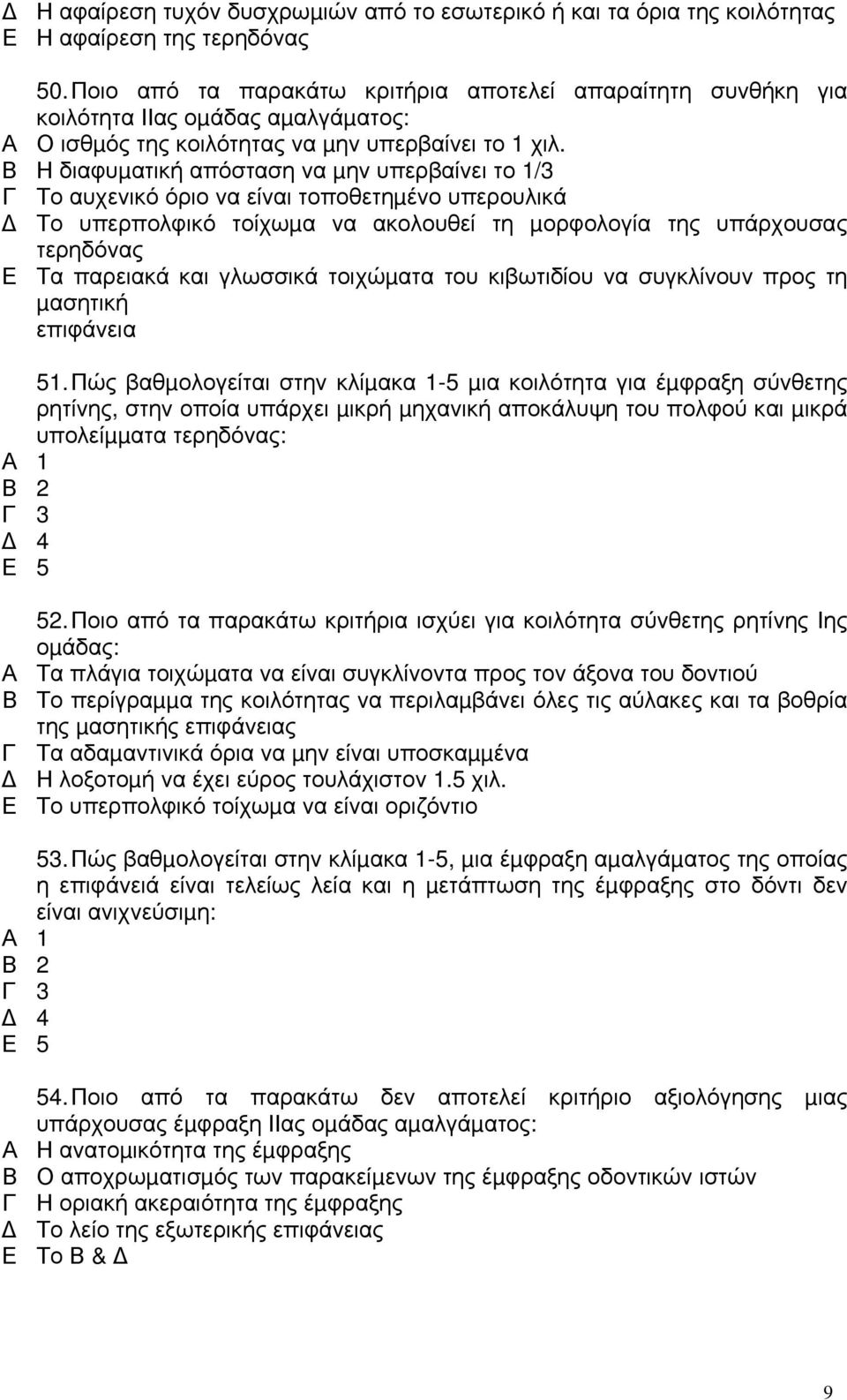 Δ Η αφαίρεση τυχόν δυσχρωμιών από το εσωτερικό ή και τα όρια της κοιλότητας
Ε Η αφαίρεση της τερηδόνας

50. Ποιο από τα παρακάτω κριτήρια αποτελεί απαραίτητη συνθήκη για κοιλότητα ΙΙας ομάδας αμαλγάματος:
Α Ο ισθμός της κοιλότητας να μην υπερβαίνει το 1 χιλ.
Β Η διαφυματική απόσταση να μην υπερβαίνει το 1/3
Γ Το αυχενικό όριο να είναι τοποθετημένο υπερουλικά
Δ Το υπερπολφικό τοίχωμα να ακολουθεί τη μορφολογία της υπάρχουσας τερηδόνας
Ε Τα παρειακά και γλωσσικά τοιχώματα του κιβωτιδίου να συγκλίνουν προς τη μασητική επιφάνεια

51. Πώς βαθμολογείται στην κλίμακα 1-5 μια κοιλότητα για έμφραξη σύνθετης ρητίνης, στην οποία υπάρχει μικρή μηχανική αποκάλυψη του πολφού και μικρά υπολείμματα τερηδόνας:
Α 1
Β 2
Γ 3
Δ 4
Ε 5

52. Ποιο από τα παρακάτω κριτήρια ισχύει για κοιλότητα σύνθετης ρητίνης Ιης ομάδας:
Α Τα πλάγια τοιχώματα να είναι συγκλίνοντα προς τον άξονα του δοντιού
Β Το περίγραμμα της κοιλότητας να περιλαμβάνει όλες τις αύλακες και τα βοθρία της μασητικής επιφάνειας
Γ Τα αδαμαντινικά όρια να μην είναι υποσκαμμένα
Δ Η λοξοτομή να έχει εύρος τουλάχιστον 1.5 χιλ.
Ε Το υπερπολφικό τοίχωμα να είναι οριζόντιο

53. Πώς βαθμολογείται στην κλίμακα 1-5, μια έμφραξη αμαλγάματος της οποίας η επιφάνειά είναι τελείως λεία και η μετάπτωση της έμφραξης στο δόντι δεν είναι ανιχνεύσιμη:
Α 1
Β 2
Γ 3
Δ 4
Ε 5

54. Ποιο από τα παρακάτω δεν αποτελεί κριτήριο αξιολόγησης μιας υπάρχουσας έμφραξη ΙΙας ομάδας αμαλγάματος:
Α Η ανατομικότητα της έμφραξης
Β Ο αποχρωματισμός των παρακείμενων της έμφραξης οδοντικών ιστών
Γ Η οριακή ακεραιότητα της έμφραξης
Δ Το λείο της εξωτερικής επιφάνειας
Ε Το Β & Δ

9